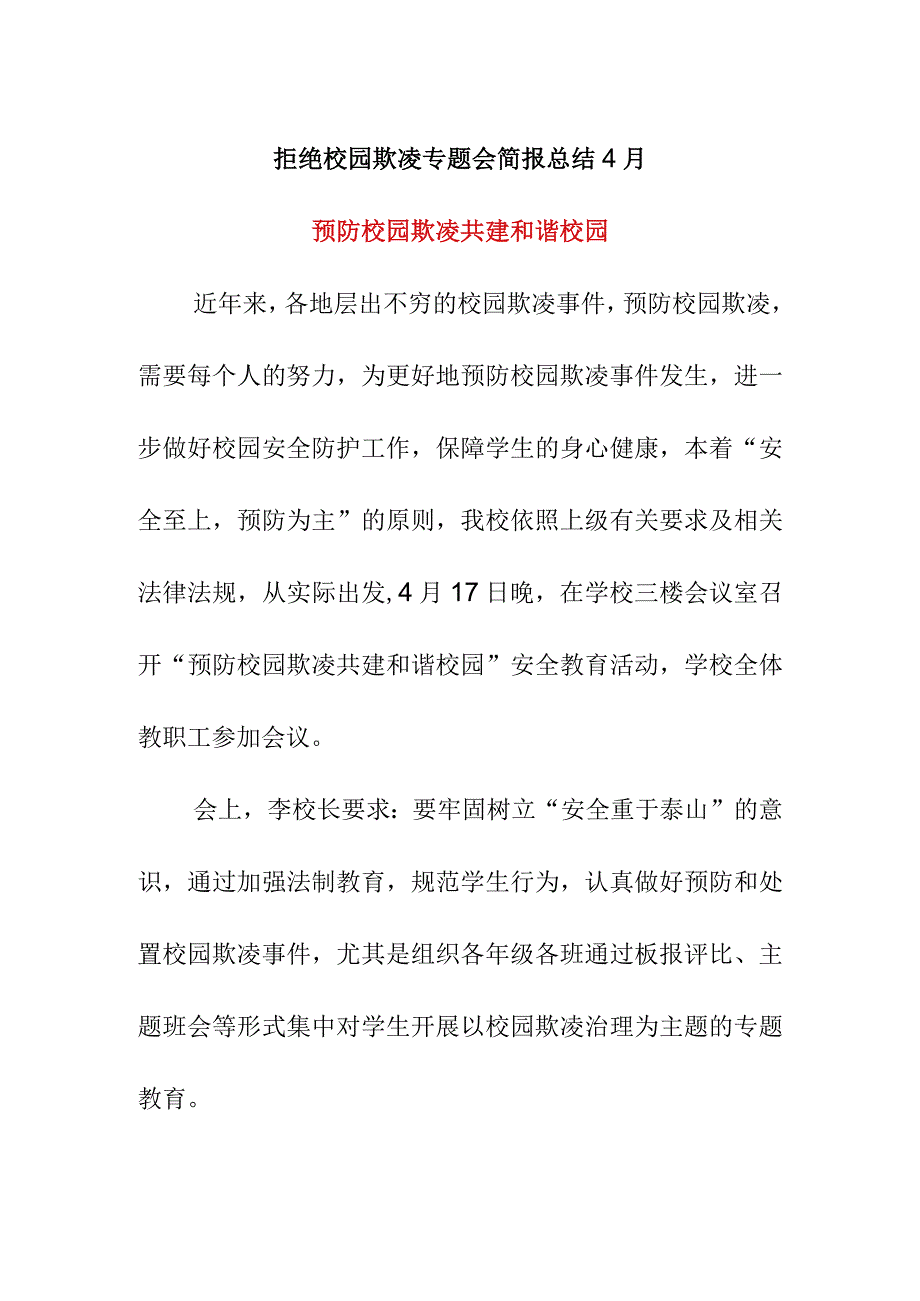 拒绝校园欺凌专题会简报总结4月

预防校园欺凌共建和谐校园

近年来，各地层出不穷的校园欺凌事件，预防校园欺凌，需要每个人的努力，为更好地预防校园欺凌事件发生，进一步做好校园安全防护工作，保障学生的身心健康，本着“安全至上，预防为主”的原则，我校依照上级有关要求及相关法律法规，从实际出发，4月17日晚，在学校三楼会议室召开“预防校园欺凌共建和谐校园”安全教育活动，学校全体教职工参加会议。

会上，李校长要求：要牢固树立“安全重于泰山”的意识，通过加强法制教育，规范学生行为，认真做好预防和处置校园欺凌事件，尤其是组织各年级各班通过板报评比、主题班会等形式集中对学生开展以校园欺凌治理为主题的专题教育。